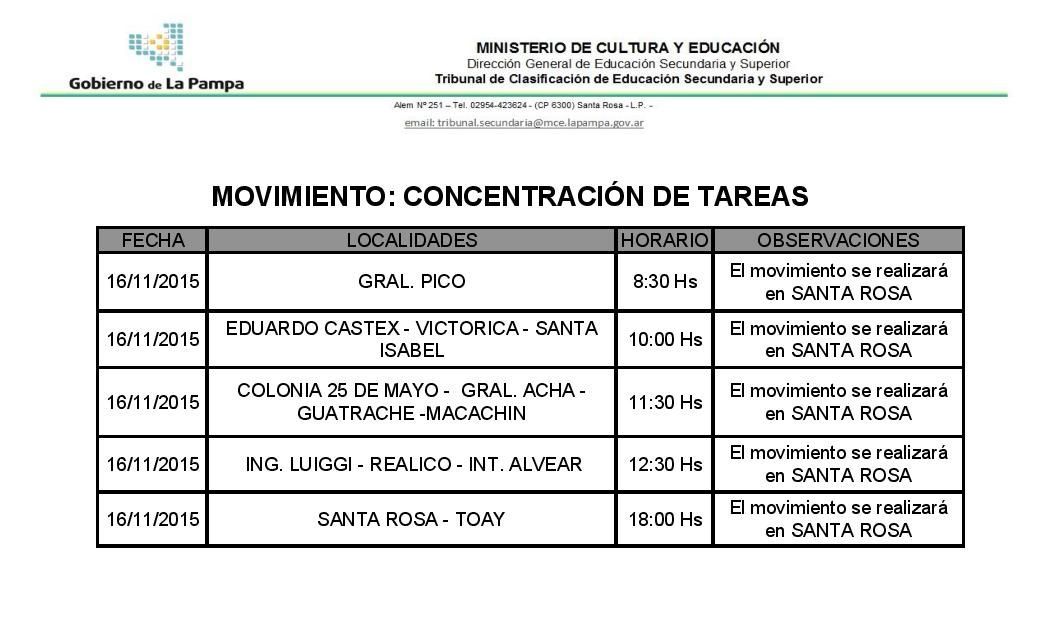 Gobierno de La Pampa

MINISTERIO DE CULTURA Y EDUCACIÓN
Dirección General de Educación Secundaria y Superior
Tribunal de Clasificación de Educación Secundaria y Superior

Alem Nº 251 – Tel. 02954-423624 - (CP 6300) Santa Rosa - L.P. -
email: tribunal.secundaria@mce.lapampa.gov.ar

MOVIMIENTO: CONCENTRACIÓN DE TAREAS

| FECHA | LOCALIDADES | HORARIO | OBSERVACIONES |
|---|---|---|---|
| 16/11/2015 | GRAL. PICO | 8:30 Hs | El movimiento se realizará en SANTA ROSA |
| 16/11/2015 | EDUARDO CASTEX - VICTORICA - SANTA ISABEL | 10:00 Hs | El movimiento se realizará en SANTA ROSA |
| 16/11/2015 | COLONIA 25 DE MAYO - GRAL. ACHA - GUATRACHE -MACACHIN | 11:30 Hs | El movimiento se realizará en SANTA ROSA |
| 16/11/2015 | ING. LUIGGI - REALICO - INT. ALVEAR | 12:30 Hs | El movimiento se realizará en SANTA ROSA |
| 16/11/2015 | SANTA ROSA - TOAY | 18:00 Hs | El movimiento se realizará en SANTA ROSA |